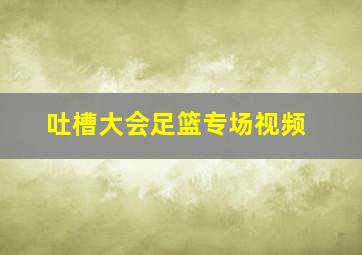 吐槽大会足篮专场视频